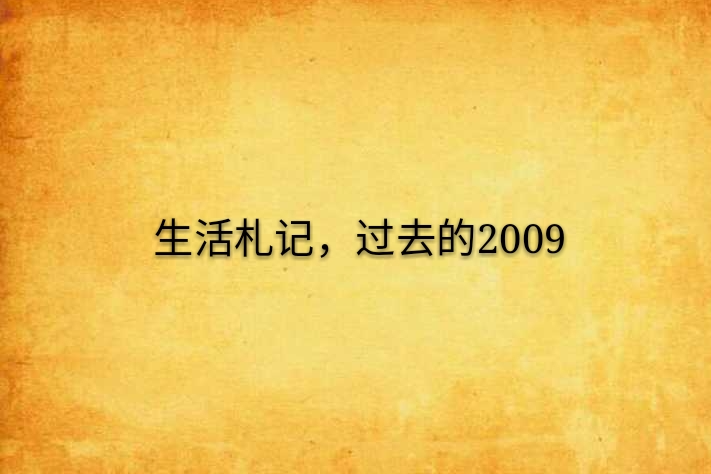 生活札记，过去的2009